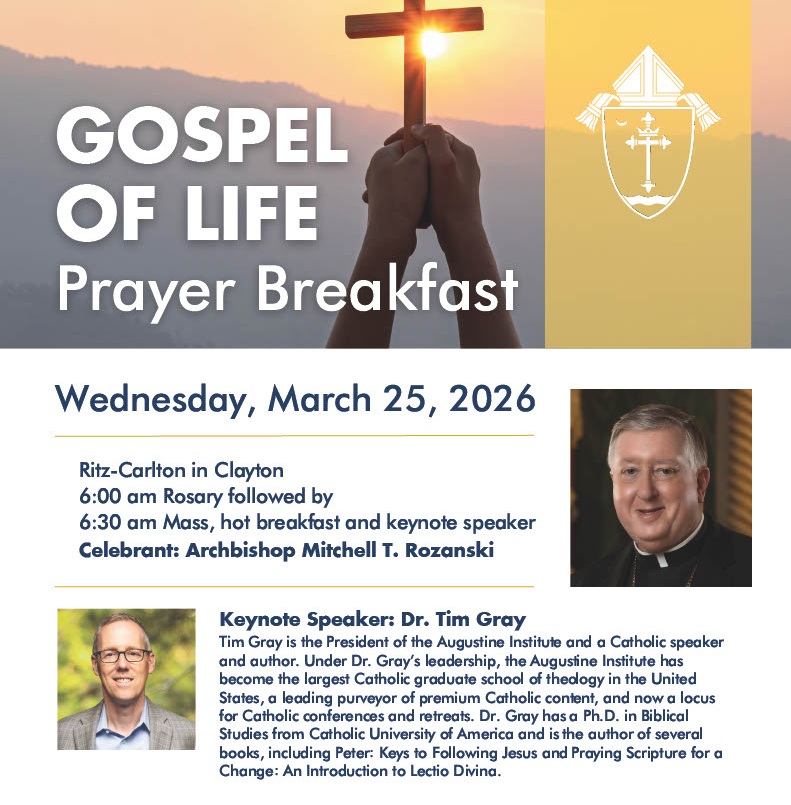 GOSPEL OF LIFE
Prayer Breakfast

Wednesday, March 25, 2026

Ritz-Carlton in Clayton
6:00 am Rosary followed by
6:30 am Mass, hot breakfast and keynote speaker
Celebrant: Archbishop Mitchell T. Rozanski

Keynote Speaker: Dr. Tim Gray
Tim Gray is the President of the Augustine Institute and a Catholic speaker and author. Under Dr. Gray's leadership, the Augustine Institute has become the largest Catholic graduate school of theology in the United States, a leading purveyor of premium Catholic content, and now a locus for Catholic conferences and retreats. Dr. Gray has a Ph.D. in Biblical Studies from Catholic University of America and is the author of several books, including Peter: Keys to Following Jesus and Praying Scripture for a Change: An Introduction to Lectio Divina.